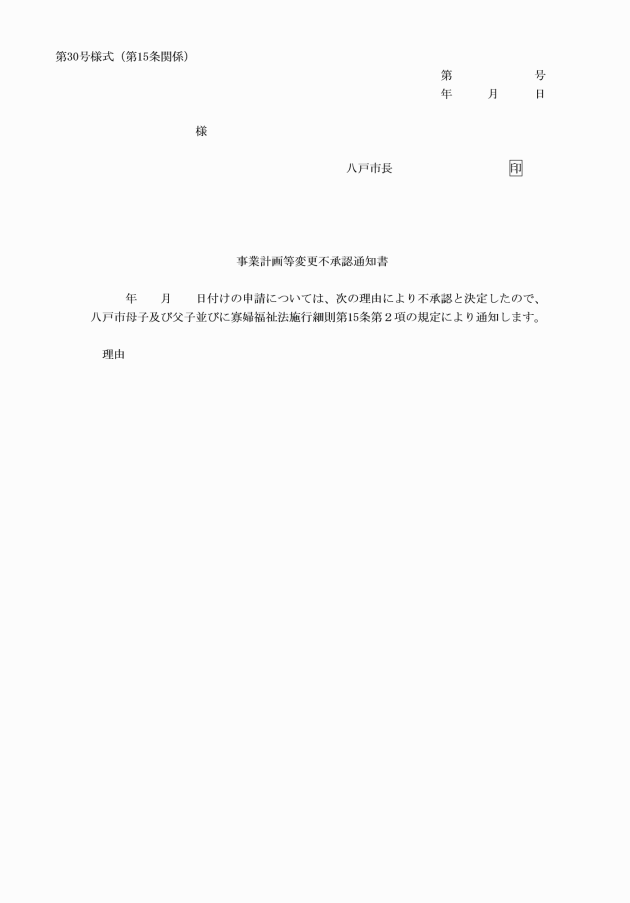 第30号様式（第15条関係）

第　　　　　号
年　　月　　日

様

八戸市長　　　　　　　印

事業計画等変更不承認通知書

年　　月　　日付けの申請については、次の理由により不承認と決定したので、八戸市母子及び父子並びに寡婦福祉法施行細則第15条第２項の規定により通知します。

理由